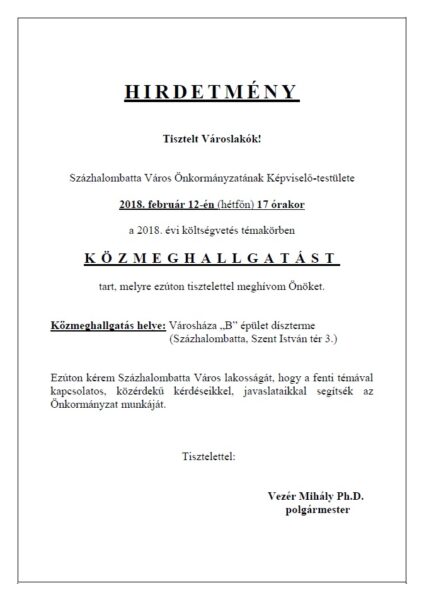 HIRDETMÉNY

Tisztelt Városlakók!

Százhalombatta Város Önkormányzatának Képviselő-testülete

2018. február 12-én (hétfőn) 17 órakor

a 2018. évi költségvetés témakörben

KÖZMEGHALLGATÁST

tart, melyre ezúton tisztelettel meghívom Önöket.

Közmeghallgatás helye: Városháza „B" épület díszterme (Százhalombatta, Szent István tér 3.)

Ezúton kérem Százhalombatta Város lakosságát, hogy a fenti témával kapcsolatos, közérdekű kérdéseikkel, javaslataikkal segítsék az Önkormányzat munkáját.

Tisztelettel:

Vezér Mihály Ph.D.
polgármester